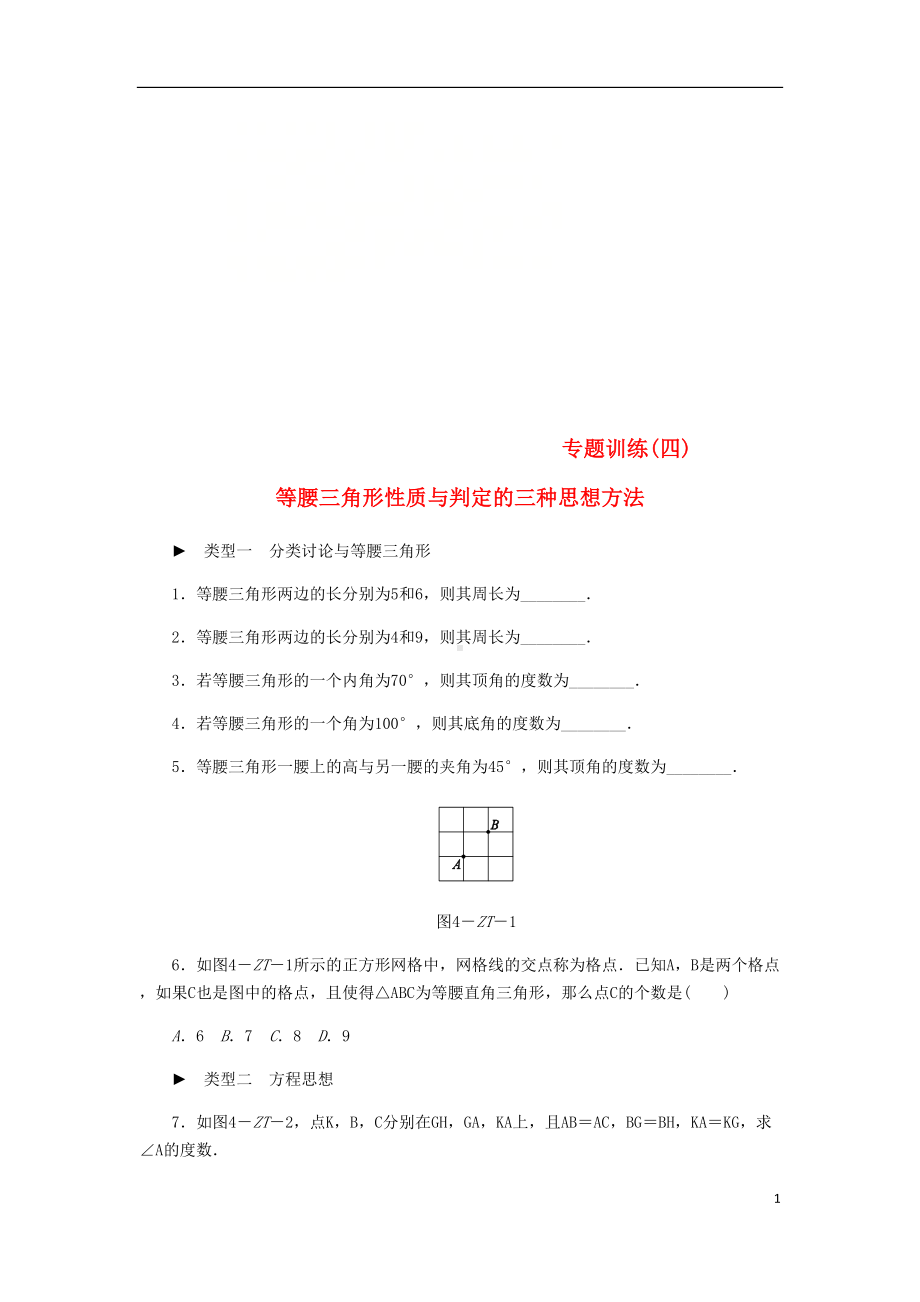 专题训练(四)

等腰三角形性质与判定的三种思想方法

► 类型一 分类讨论与等腰三角形

1．等腰三角形两边的长分别为5和6，则其周长为________．

2．等腰三角形两边的长分别为4和9，则其周长为________．

3．若等腰三角形的一个内角为70°，则其顶角的度数为________．

4．若等腰三角形的一个角为100°，则其底角的度数为________．

5．等腰三角形一腰上的高与另一腰的夹角为45°，则其顶角的度数为________．

B
A

图4－ZT－1

6．如图4－ZT－1所示的正方形网格中，网格线的交点称为格点．已知A，B是两个格点，如果C也是图中的格点，且使得△ABC为等腰直角三角形，那么点C的个数是(　　)

A．6　B．7　C．8　D．9

► 类型二 方程思想

7．如图4－ZT－2，点K，B，C分别在GH，GA，KA上，且AB＝AC，BG＝BH，KA＝KG，求∠A的度数．

1